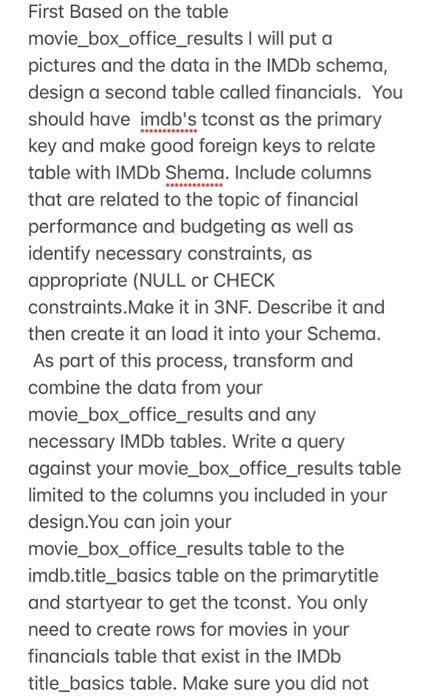 First Based on the table movie_box_office_results I will put a pictures and the data in the IMDb schema, design a second table called financials. You should have imdb's tconst as the primary key and make good foreign keys to relate table with IMDb Shema. Include columns that are related to the topic of financial performance and budgeting as well as identify necessary constraints, as appropriate (NULL or CHECK constraints.Make it in 3NF. Describe it and then create it an load it into your Schema. As part of this process, transform and combine the data from your movie_box_office_results and any necessary IMDb tables. Write a query against your movie_box_office_results table limited to the columns you included in your design.You can join your movie_box_office_results table to the imdb.title_basics table on the primarytitle and startyear to get the tconst. You only need to create rows for movies in your financials table that exist in the IMDb title_basics table. Make sure you did not